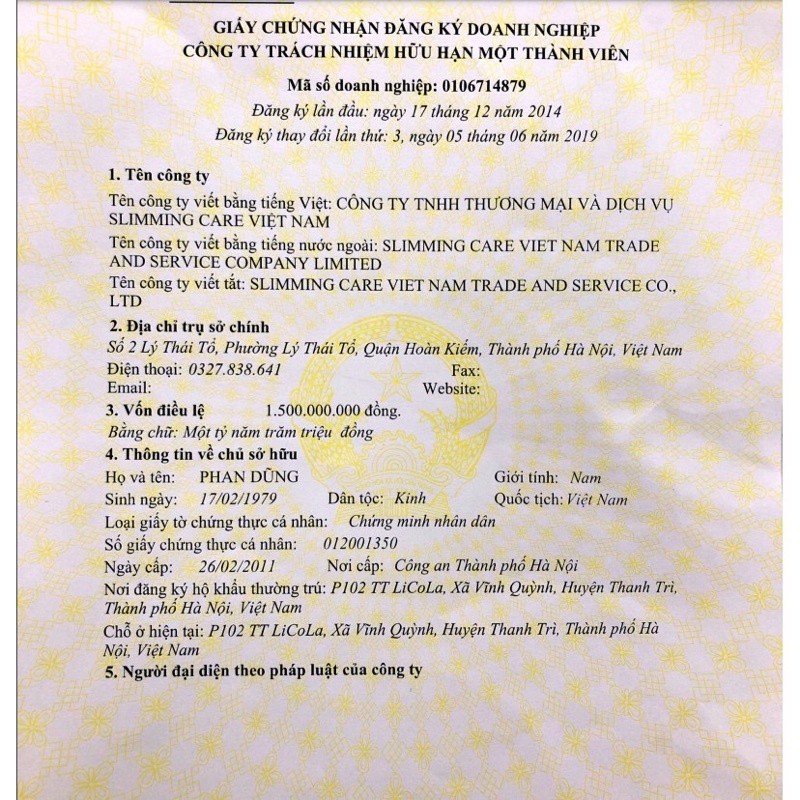 GIẤY CHỨNG NHẬN ĐĂNG KÝ DOANH NGHIỆP
CÔNG TY TRÁCH NHIỆM HỮU HẠN MỘT THÀNH VIÊN

Mã số doanh nghiệp: 0106714879
Đăng ký lần đầu: ngày 17 tháng 12 năm 2014
Đăng ký thay đổi lần thứ: 3, ngày 05 tháng 06 năm 2019

1. Tên công ty
Tên công ty viết bằng tiếng Việt: CÔNG TY TNHH THƯƠNG MẠI VÀ DỊCH VỤ SLIMMING CARE VIỆT NAM
Tên công ty viết bằng tiếng nước ngoài: SLIMMING CARE VIET NAM TRADE AND SERVICE COMPANY LIMITED
Tên công ty viết tắt: SLIMMING CARE VIET NAM TRADE AND SERVICE CO., LTD
2. Địa chỉ trụ sở chính
Số 2 Lý Thái Tổ, Phường Lý Thái Tổ, Quận Hoàn Kiếm, Thành phố Hà Nội, Việt Nam
Điện thoại: 0327.838.641 Fax:
Email: Website:
3. Vốn điều lệ 1.500.000.000 đồng.
Bằng chữ: Một tỷ năm trăm triệu đồng
4. Thông tin về chủ sở hữu
Họ và tên: PHAN DŨNG Giới tính: Nam
Sinh ngày: 17/02/1979 Dân tộc: Kinh Quốc tịch: Việt Nam
Loại giấy tờ chứng thực cá nhân: Chứng minh nhân dân
Số giấy chứng thực cá nhân: 012001350
Ngày cấp: 26/02/2011 Nơi cấp: Công an Thành phố Hà Nội
Nơi đăng ký hộ khẩu thường trú: P102 TT LiCoLa, Xã Vĩnh Quỳnh, Huyện Thanh Trì, Thành phố Hà Nội, Việt Nam
Chỗ ở hiện tại: P102 TT LiCoLa, Xã Vĩnh Quỳnh, Huyện Thanh Trì, Thành phố Hà Nội, Việt Nam
5. Người đại diện theo pháp luật của công ty